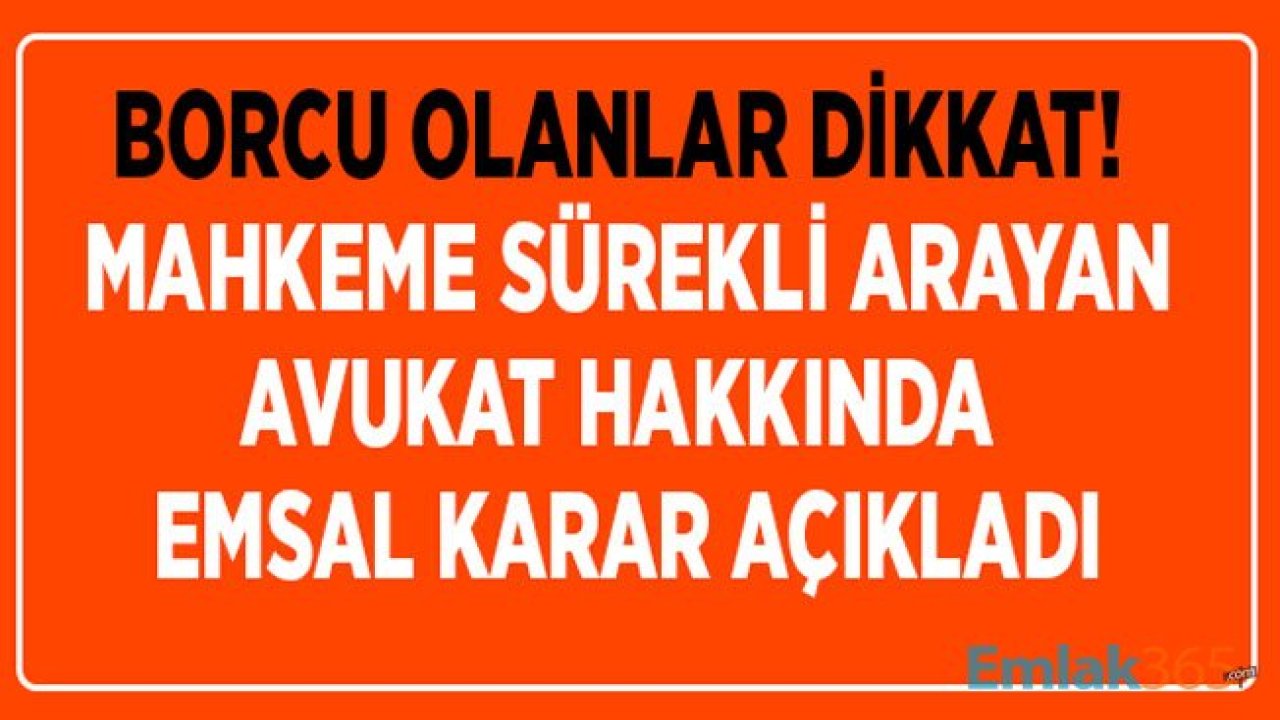 BORCU OLANLAR DİKKAT!
MAHKEME SÜREKLİ ARAYAN AVUKAT HAKKINDA EMSAL KARAR AÇIKLADI

Emlak365.com